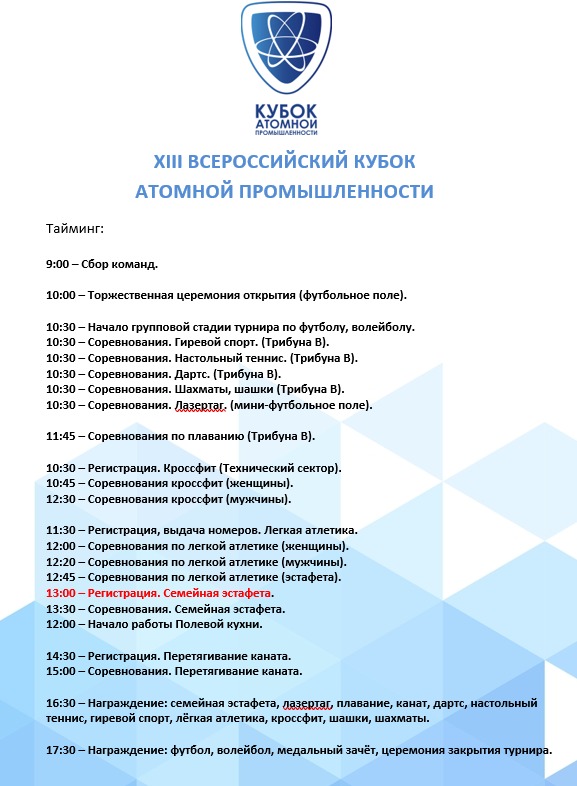 КУБОК АТОМНОЙ ПРОМЫШЛЕННОСТИ

XIII ВСЕРОССИЙСКИЙ КУБОК АТОМНОЙ ПРОМЫШЛЕННОСТИ

Тайминг:

9:00 – Сбор команд.

10:00 – Торжественная церемония открытия (футбольное поле).

10:30 – Начало групповой стадии турнира по футболу, волейболу.
10:30 – Соревнования. Гиревой спорт. (Трибуна В).
10:30 – Соревнования. Настольный теннис. (Трибуна В).
10:30 – Соревнования. Дартс. (Трибуна В).
10:30 – Соревнования. Шахматы, шашки (Трибуна В).
10:30 – Соревнования. Лазертаг. (мини-футбольное поле).

11:45 – Соревнования по плаванию (Трибуна В).

10:30 – Регистрация. Кроссфит (Технический сектор).
10:45 – Соревнования кроссфит (женщины).
12:30 – Соревнования кроссфит (мужчины).

11:30 – Регистрация, выдача номеров. Легкая атлетика.
12:00 – Соревнования по легкой атлетике (женщины).
12:20 – Соревнования по легкой атлетике (мужчины).
12:45 – Соревнования по легкой атлетике (эстафета).
13:00 – Регистрация. Семейная эстафета.
13:30 – Соревнования. Семейная эстафета.
12:00 – Начало работы Полевой кухни.

14:30 – Регистрация. Перетягивание каната.
15:00 – Соревнования. Перетягивание каната.

16:30 – Награждение: семейная эстафета, лазертаг, плавание, канат, дартс, настольный теннис, гиревой спорт, лёгкая атлетика, кроссфит, шашки, шахматы.

17:30 – Награждение: футбол, волейбол, медальный зачёт, церемония закрытия турнира.